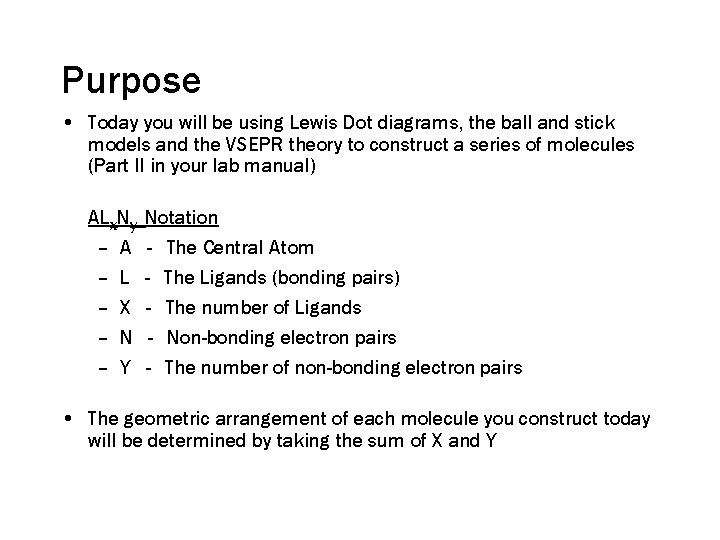 Purpose

• Today you will be using Lewis Dot diagrams, the ball and stick models and the VSEPR theory to construct a series of molecules (Part II in your lab manual)

$AL_xN_y$ Notation

– A - The Central Atom
– L - The Ligands (bonding pairs)
– X - The number of Ligands
– N - Non-bonding electron pairs
– Y - The number of non-bonding electron pairs

• The geometric arrangement of each molecule you construct today will be determined by taking the sum of X and Y